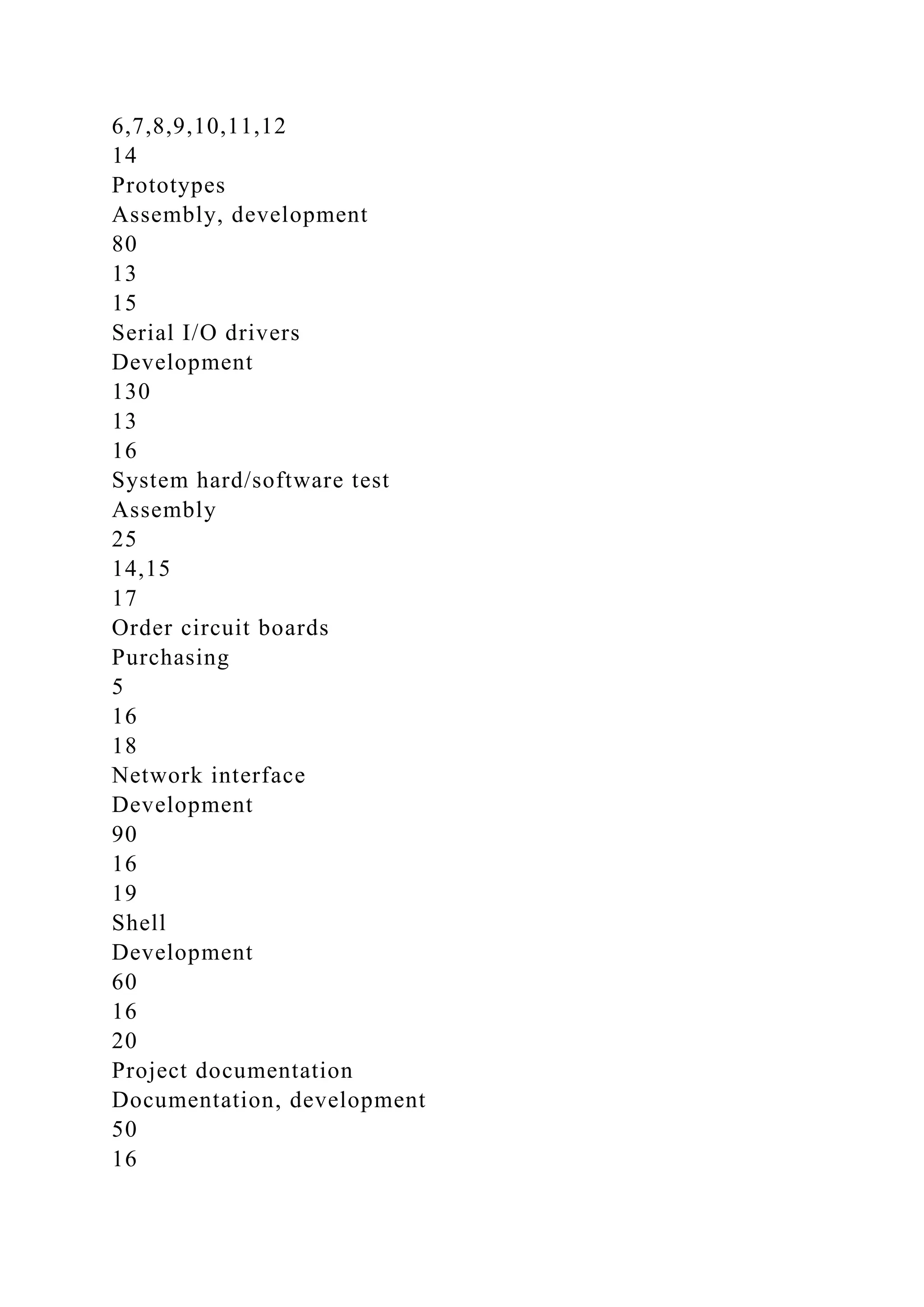 6,7,8,9,10,11,12
14
Prototypes
Assembly, development
80
13
15
Serial I/O drivers
Development
130
13
16
System hard/software test
Assembly
25
14,15
17
Order circuit boards
Purchasing
5
16
18
Network interface
Development
90
16
19
Shell
Development
60
16
20
Project documentation
Documentation, development
50
16